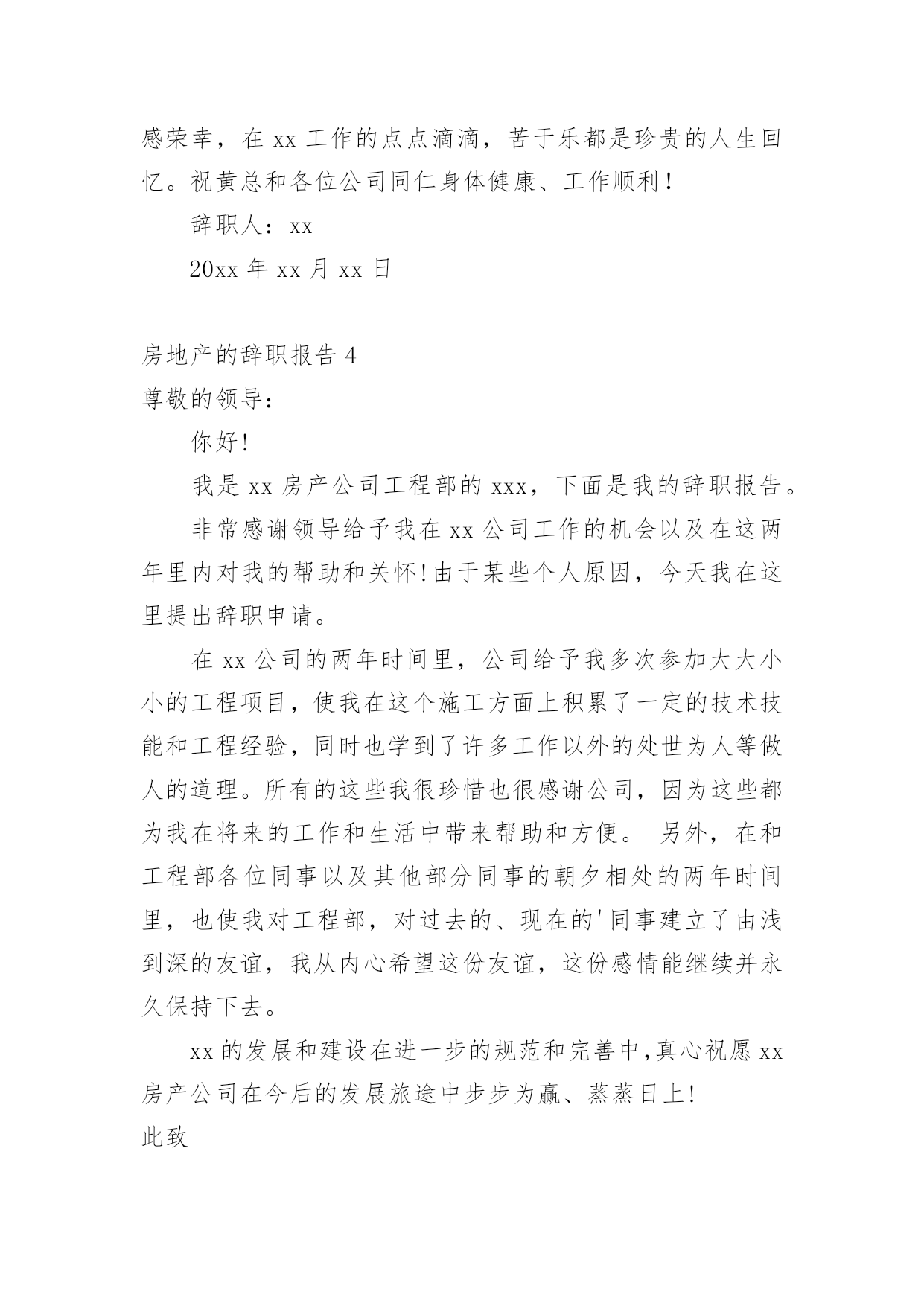 感荣幸，在 xx 工作的点点滴滴，苦于乐都是珍贵的人生回忆。祝黄总和各位公司同仁身体健康、工作顺利！

辞职人：xx

20xx 年 xx 月 xx 日

房地产的辞职报告 4

尊敬的领导：

你好!

我是 xx 房产公司工程部的 xxx，下面是我的辞职报告。

非常感谢领导给予我在 xx 公司工作的机会以及在这两年里内对我的帮助和关怀!由于某些个人原因，今天我在这里提出辞职申请。

在 xx 公司的两年时间里，公司给予我多次参加大大小小的工程项目，使我在这个施工方面上积累了一定的技术技能和工程经验，同时也学到了许多工作以外的处世为人等做人的道理。所有的这些我很珍惜也很感谢公司，因为这些都为我在将来的工作和生活中带来帮助和方便。 另外，在和工程部各位同事以及其他部分同事的朝夕相处的两年时间里，也使我对工程部，对过去的、现在的'同事建立了由浅到深的友谊，我从内心希望这份友谊，这份感情能继续并永久保持下去。

xx 的发展和建设在进一步的规范和完善中,真心祝愿 xx 房产公司在今后的发展旅途中步步为赢、蒸蒸日上!

此致